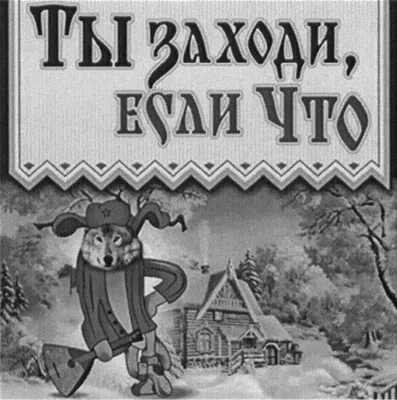 Ты заходи, если что